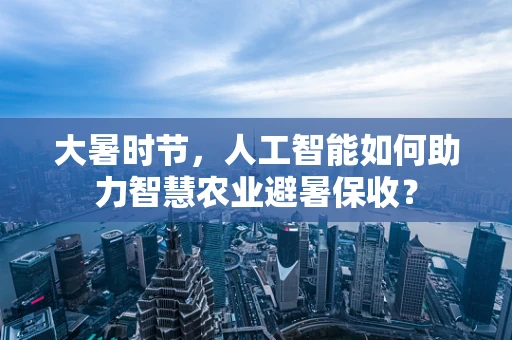 大暑时节，人工智能如何助力智慧农业避暑保收？